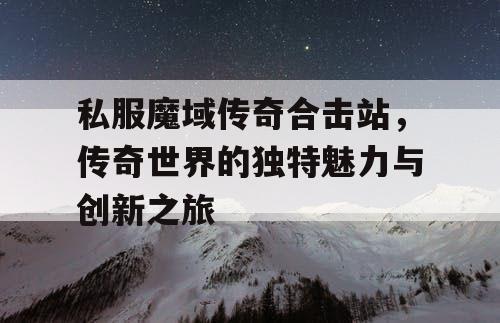 私服魔域传奇合击站，传奇世界的独特魅力与创新之旅